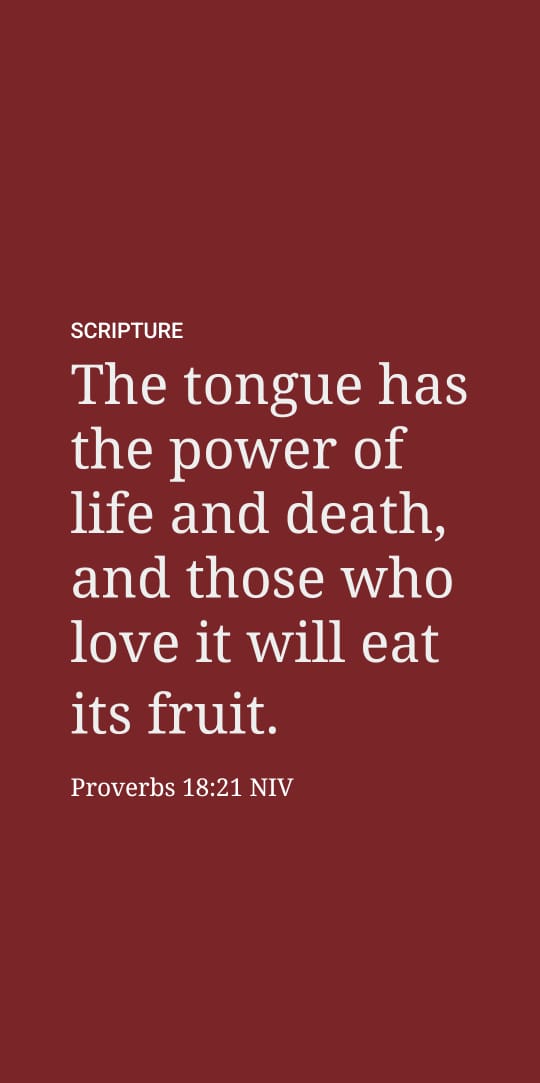 SCRIPTURE

The tongue has the power of life and death, and those who love it will eat its fruit.

Proverbs 18:21 NIV